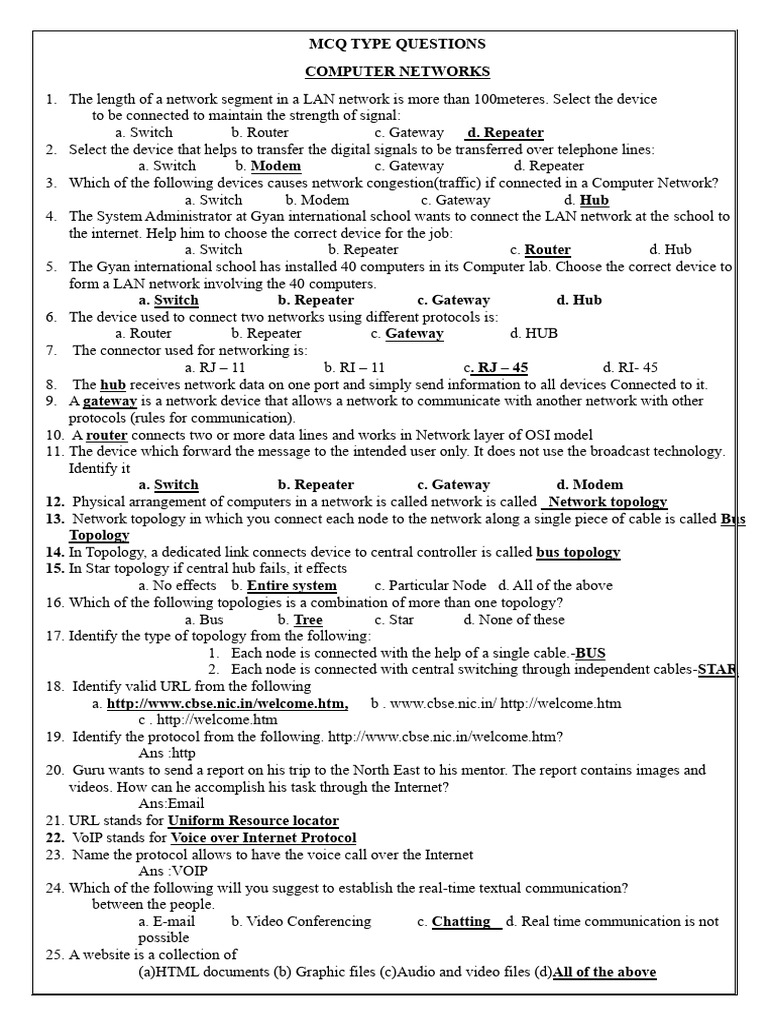 MCQ TYPE QUESTIONS

COMPUTER NETWORKS

1. The length of a network segment in a LAN network is more than 100meteres. Select the device to be connected to maintain the strength of signal:
a. Switch b. Router c. Gateway d. Repeater
2. Select the device that helps to transfer the digital signals to be transferred over telephone lines:
a. Switch b. Modem c. Gateway d. Repeater
3. Which of the following devices causes network congestion(traffic) if connected in a Computer Network?
a. Switch b. Modem c. Gateway d. Hub
4. The System Administrator at Gyan international school wants to connect the LAN network at the school to the internet. Help him to choose the correct device for the job:
a. Switch b. Repeater c. Router d. Hub
5. The Gyan international school has installed 40 computers in its Computer lab. Choose the correct device to form a LAN network involving the 40 computers.
a. Switch b. Repeater c. Gateway d. Hub
6. The device used to connect two networks using different protocols is:
a. Router b. Repeater c. Gateway d. HUB
7. The connector used for networking is:
a. RJ – 11 b. RI – 11 c. RJ – 45 d. RI- 45
8. The hub receives network data on one port and simply send information to all devices Connected to it.
9. A gateway is a network device that allows a network to communicate with another network with other protocols (rules for communication).
10. A router connects two or more data lines and works in Network layer of OSI model
11. The device which forward the message to the intended user only. It does not use the broadcast technology. Identify it
a. Switch b. Repeater c. Gateway d. Modem
12. Physical arrangement of computers in a network is called network is called Network topology
13. Network topology in which you connect each node to the network along a single piece of cable is called Bus Topology
14. In Topology, a dedicated link connects device to central controller is called bus topology
15. In Star topology if central hub fails, it effects
a. No effects b. Entire system c. Particular Node d. All of the above
16. Which of the following topologies is a combination of more than one topology?
a. Bus b. Tree c. Star d. None of these
17. Identify the type of topology from the following:
1. Each node is connected with the help of a single cable.-BUS
2. Each node is connected with central switching through independent cables-STAR
18. Identify valid URL from the following
a. http://www.cbse.nic.in/welcome.htm, b . www.cbse.nic.in/ http://welcome.htm
c . http://welcome.htm
19. Identify the protocol from the following. http://www.cbse.nic.in/welcome.htm?
Ans :http
20. Guru wants to send a report on his trip to the North East to his mentor. The report contains images and videos. How can he accomplish his task through the Internet?
Ans:Email
21. URL stands for Uniform Resource locator
22. VoIP stands for Voice over Internet Protocol
23. Name the protocol allows to have the voice call over the Internet
Ans :VOIP
24. Which of the following will you suggest to establish the real-time textual communication? between the people.
a. E-mail b. Video Conferencing c. Chatting d. Real time communication is not possible
25. A website is a collection of
(a)HTML documents (b) Graphic files (c)Audio and video files (d)All of the above